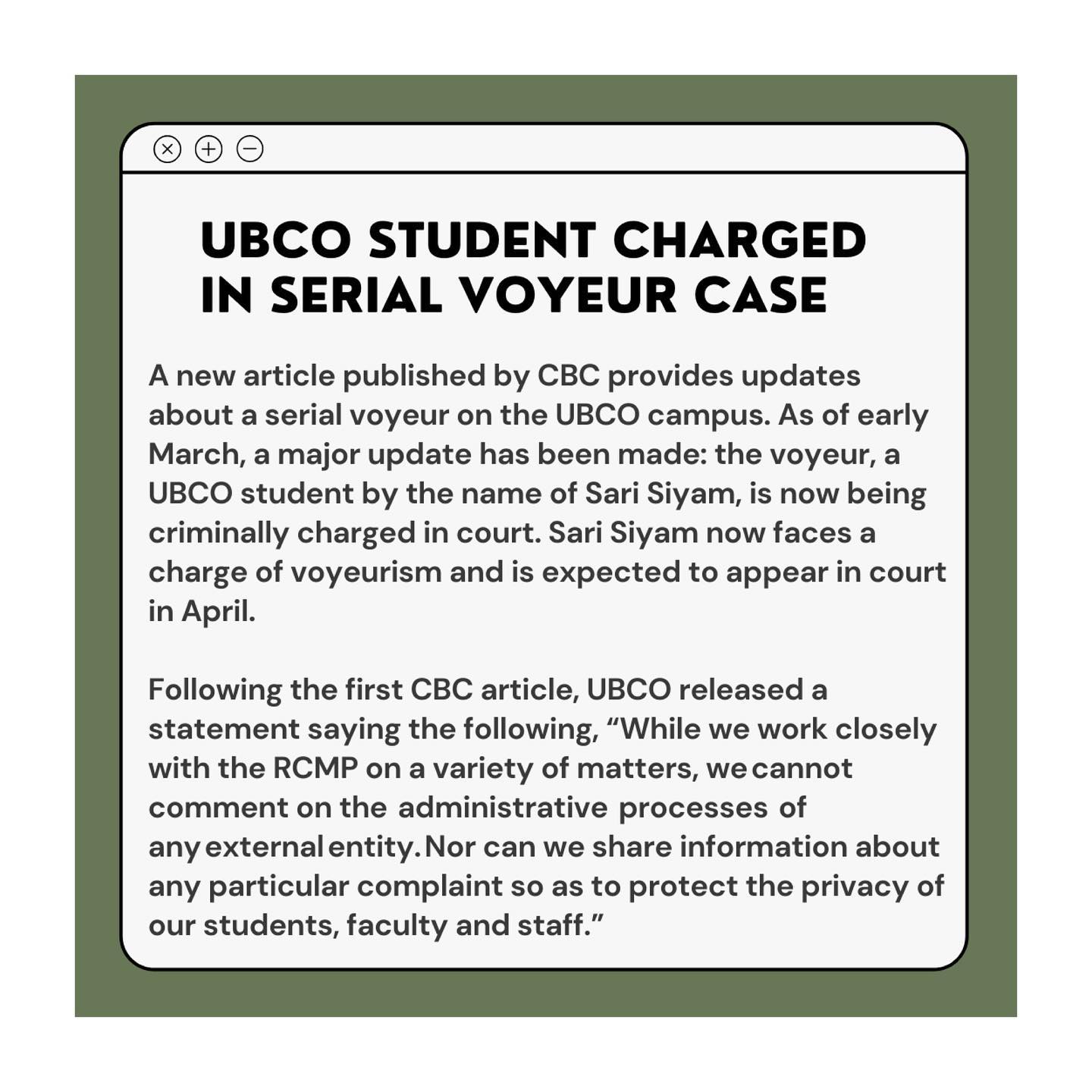 UBCO STUDENT CHARGED IN SERIAL VOYEUR CASE

A new article published by CBC provides updates about a serial voyeur on the UBCO campus. As of early March, a major update has been made: the voyeur, a UBCO student by the name of Sari Siyam, is now being criminally charged in court. Sari Siyam now faces a charge of voyeurism and is expected to appear in court in April.

Following the first CBC article, UBCO released a statement saying the following, "While we work closely with the RCMP on a variety of matters, we cannot comment on the administrative processes of any external entity. Nor can we share information about any particular complaint so as to protect the privacy of our students, faculty and staff."